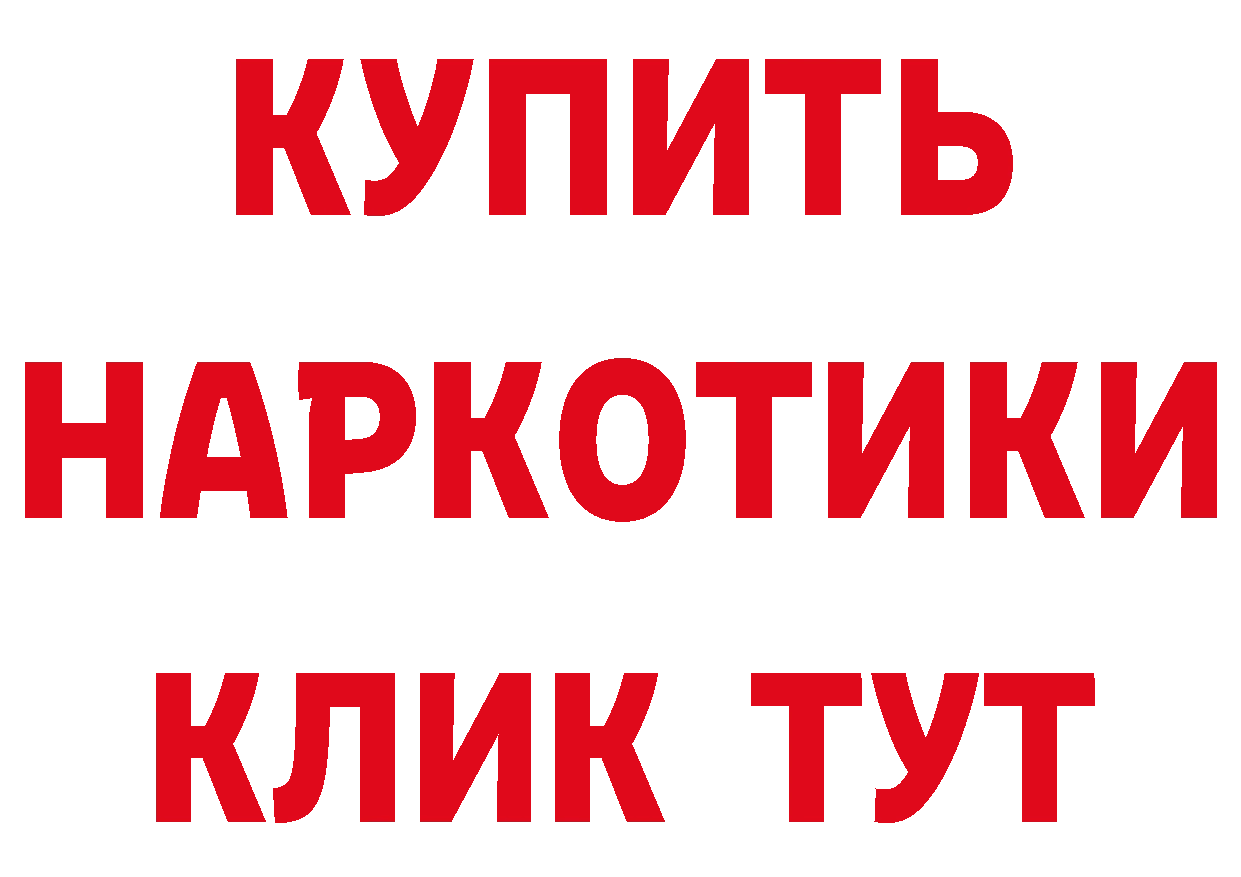 КУПИТЬ
НАРКОТИКИ
КЛИК ТУТ